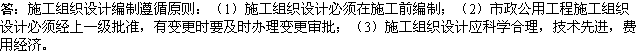 答：施工组织设计编制遵循原则：（1）施工组织设计必须在施工前编制；（2）市政公用工程施工组织设计必须经上一级批准，有变更时要及时办理变更审批；（3）施工组织设计应科学合理，技术先进，费用经济。